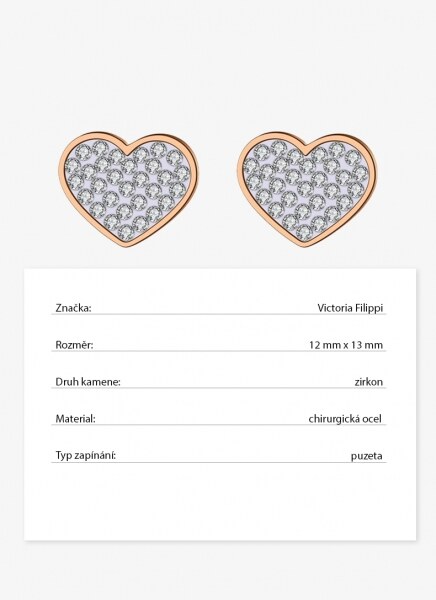 | | |
|---|---|
| Značka: | Victoria Filippi |
| Rozměr: | 12 mm x 13 mm |
| Druh kamene: | zirkon |
| Material: | chirurgická ocel |
| Typ zapínání: | puzeta |